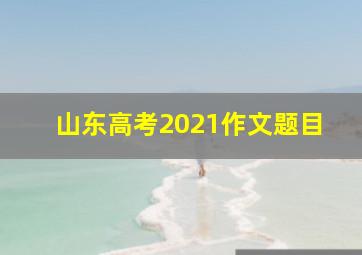 山东高考2021作文题目